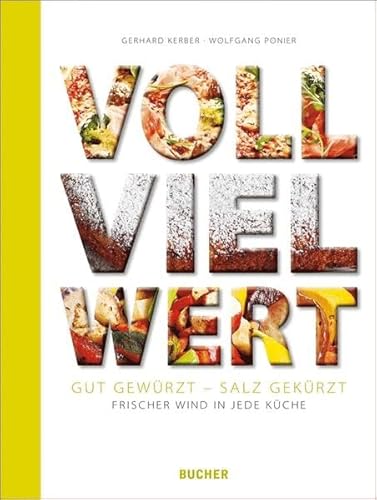 GERHARD KERBER · WOLFGANG PONIER

VOLL
VIEL
WERT

GUT GEWÜRZT – SALZ GEKÜRZT
FRISCHER WIND IN JEDE KÜCHE

BUCHER